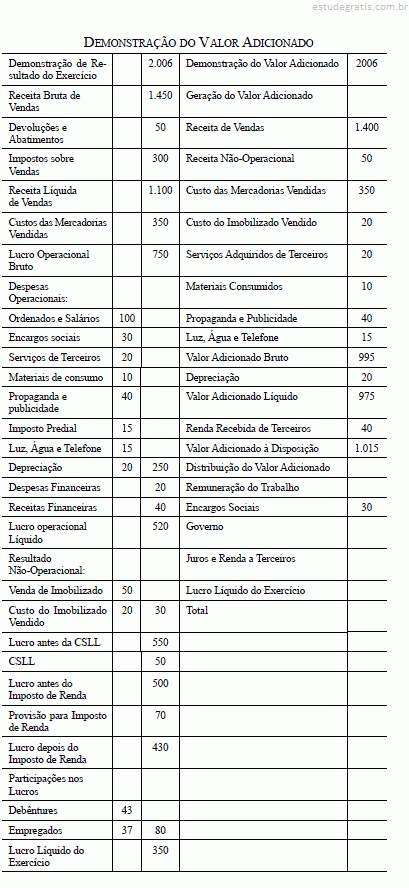 estudegratis.com.br

DEMONSTRAÇÃO DO VALOR ADICIONADO

| Demonstração de Resultado do Exercício | | 2.006 | Demonstração do Valor Adicionado | 2006 |
|---|---|---|---|---|
| Receita Bruta de Vendas | | 1.450 | Geração do Valor Adicionado | |
| Devoluções e Abatimentos | | 50 | Receita de Vendas | 1.400 |
| Impostos sobre Vendas | | 300 | Receita Não-Operacional | 50 |
| Receita Líquida de Vendas | | 1.100 | Custo das Mercadorias Vendidas | 350 |
| Custos das Mercadorias Vendidas | | 350 | Custo do Imobilizado Vendido | 20 |
| Lucro Operacional Bruto | | 750 | Serviços Adquiridos de Terceiros | 20 |
| Despesas Operacionais: | | | Materiais Consumidos | 10 |
| Ordenados e Salários | 100 | | Propaganda e Publicidade | 40 |
| Encargos sociais | 30 | | Luz, Água e Telefone | 15 |
| Serviços de Terceiros | 20 | | Valor Adicionado Bruto | 995 |
| Materiais de consumo | 10 | | Depreciação | 20 |
| Propaganda e publicidade | 40 | | Valor Adicionado Líquido | 975 |
| Imposto Predial | 15 | | Renda Recebida de Terceiros | 40 |
| Luz, Água e Telefone | 15 | | Valor Adicionado à Disposição | 1.015 |
| Depreciação | 20 | 250 | Distribuição do Valor Adicionado | |
| Despesas Financeiras | | 20 | Remuneração do Trabalho | |
| Receitas Financeiras | | 40 | Encargos Sociais | 30 |
| Lucro operacional Líquido | | 520 | Governo | |
| Resultado Não-Operacional: | | | Juros e Renda a Terceiros | |
| Venda de Imobilizado | 50 | | Lucro Líquido do Exercício | |
| Custo do Imobilizado Vendido | 20 | 30 | Total | |
| Lucro antes da CSLL | | 550 | | |
| CSLL | | 50 | | |
| Lucro antes do Imposto de Renda | | 500 | | |
| Provisão para Imposto de Renda | | 70 | | |
| Lucro depois do Imposto de Renda | | 430 | | |
| Participações nos Lucros | | | | |
| Debêntures | 43 | | | |
| Empregados | 37 | 80 | | |
| Lucro Líquido do Exercício | | 350 | | |